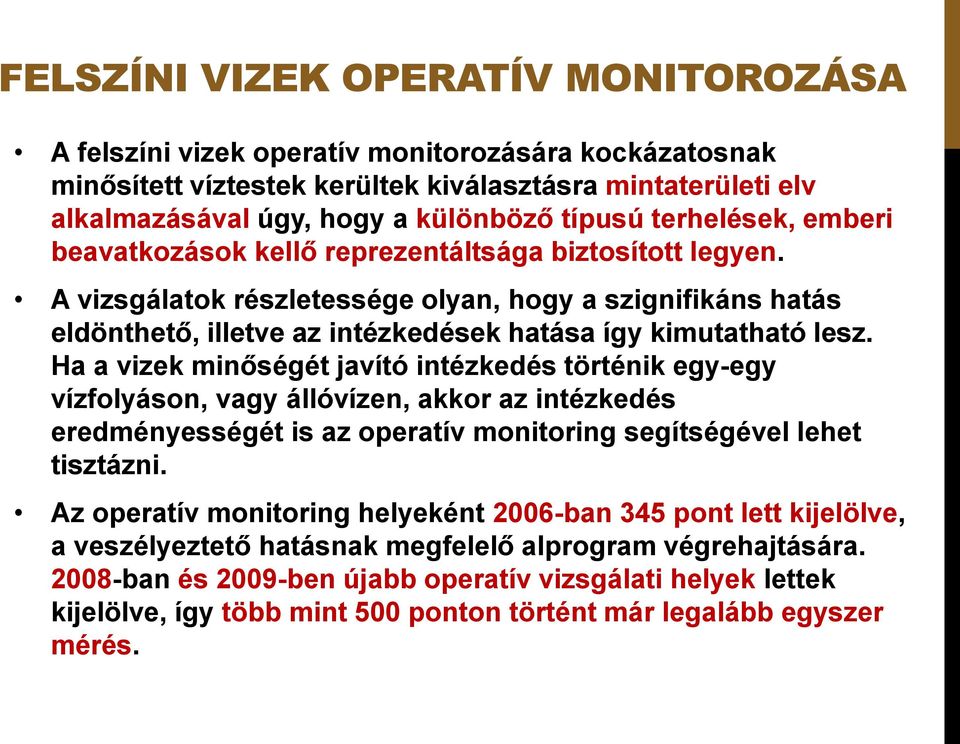 FELSZÍNI VIZEK OPERATÍV MONITOROZÁSA

• A felszíni vizek operatív monitorozására kockázatosnak minősített víztestek kerültek kiválasztásra mintaterületi elv alkalmazásával úgy, hogy a különböző típusú terhelések, emberi beavatkozások kellő reprezentáltsága biztosított legyen.

• A vizsgálatok részletessége olyan, hogy a szignifikáns hatás eldönthető, illetve az intézkedések hatása így kimutatható lesz. Ha a vizek minőségét javító intézkedés történik egy-egy vízfolyáson, vagy állóvízen, akkor az intézkedés eredményességét is az operatív monitoring segítségével lehet tisztázni.

• Az operatív monitoring helyeként 2006-ban 345 pont lett kijelölve, a veszélyeztető hatásnak megfelelő alprogram végrehajtására. 2008-ban és 2009-ben újabb operatív vizsgálati helyek lettek kijelölve, így több mint 500 ponton történt már legalább egyszer mérés.